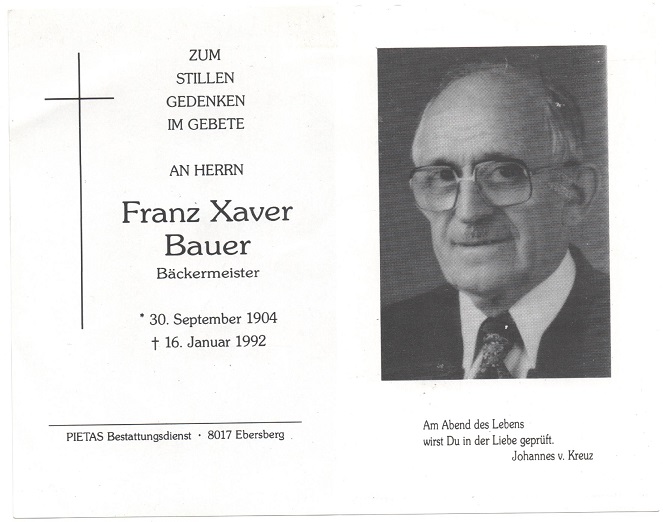 ZUM
STILLEN
GEDENKEN
IM GEBETE

AN HERRN

Franz Xaver
Bauer
Bäckermeister

* 30. September 1904
† 16. Januar 1992

PIETAS Bestattungsdienst · 8017 Ebersberg

Am Abend des Lebens
wirst Du in der Liebe geprüft.
Johannes v. Kreuz